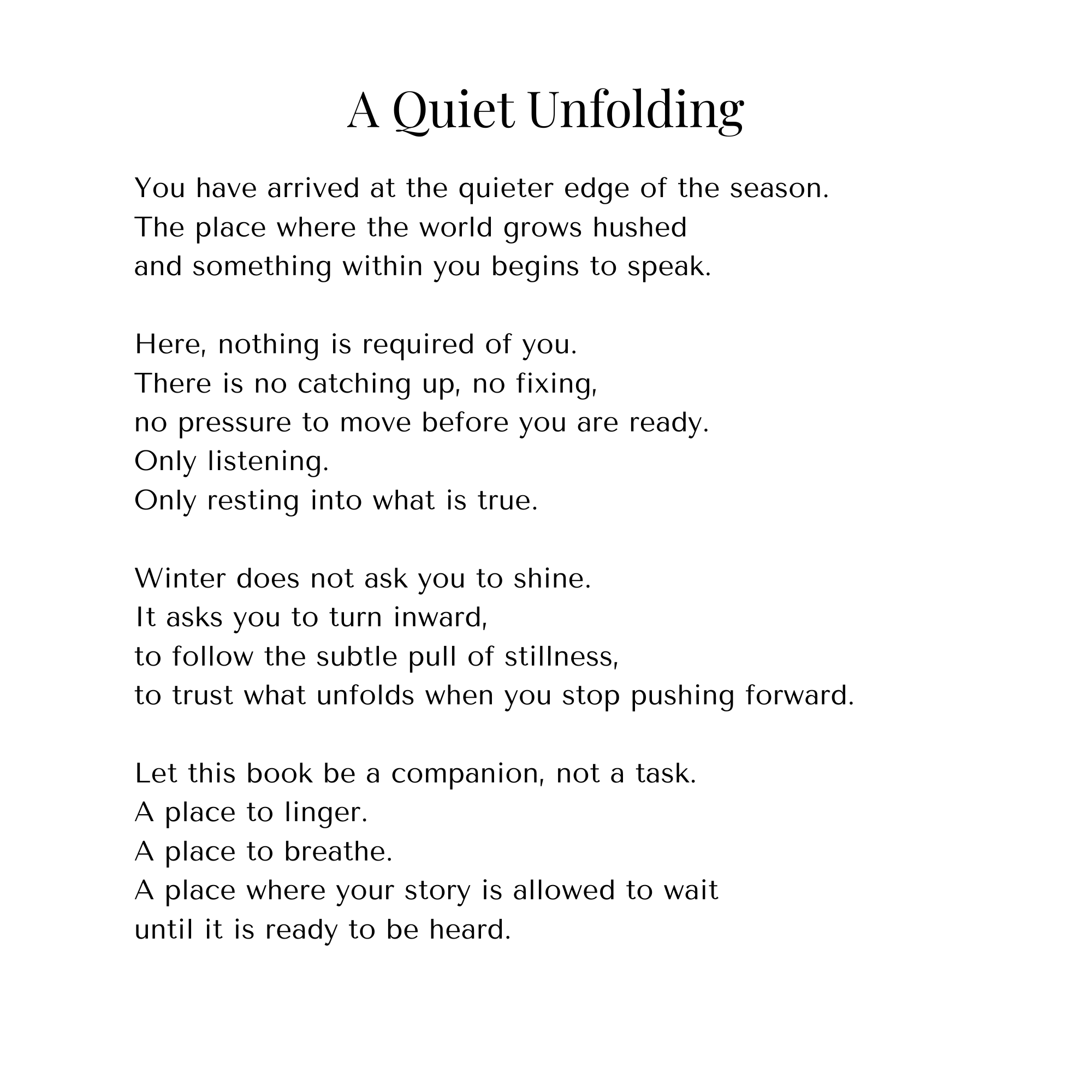 A Quiet Unfolding

You have arrived at the quieter edge of the season.
The place where the world grows hushed
and something within you begins to speak.

Here, nothing is required of you.
There is no catching up, no fixing,
no pressure to move before you are ready.
Only listening.
Only resting into what is true.

Winter does not ask you to shine.
It asks you to turn inward,
to follow the subtle pull of stillness,
to trust what unfolds when you stop pushing forward.

Let this book be a companion, not a task.
A place to linger.
A place to breathe.
A place where your story is allowed to wait
until it is ready to be heard.